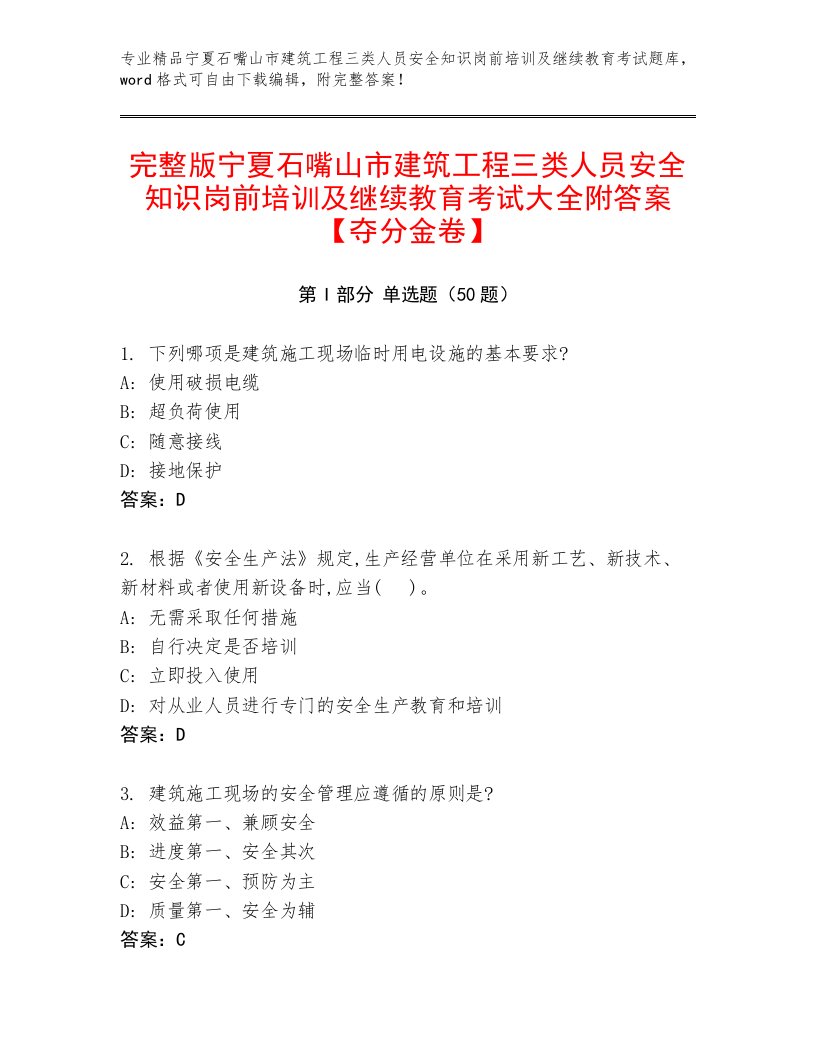 专业精品宁夏石嘴山市建筑工程三类人员安全知识岗前培训及继续教育考试题库，word格式可自由下载编辑，附完整答案！

完整版宁夏石嘴山市建筑工程三类人员安全知识岗前培训及继续教育考试大全附答案【夺分金卷】

第Ⅰ部分 单选题（50题）

1. 下列哪项是建筑施工现场临时用电设施的基本要求?
A: 使用破损电缆
B: 超负荷使用
C: 随意接线
D: 接地保护
答案：D

2. 根据《安全生产法》规定,生产经营单位在采用新工艺、新技术、新材料或者使用新设备时,应当(　)。
A: 无需采取任何措施
B: 自行决定是否培训
C: 立即投入使用
D: 对从业人员进行专门的安全生产教育和培训
答案：D

3. 建筑施工现场的安全管理应遵循的原则是?
A: 效益第一、兼顾安全
B: 进度第一、安全其次
C: 安全第一、预防为主
D: 质量第一、安全为辅
答案：C